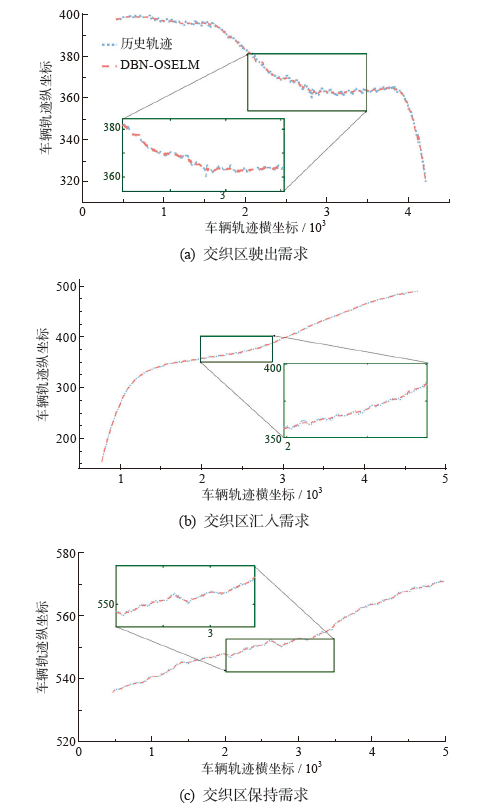 400
380
360
340
320
车辆轨迹纵坐标
历史轨迹
DBN-OSELM
380
360
3
0
1
2
3
4
车辆轨迹横坐标 / $10^3$
(a) 交织区驶出需求

500
400
300
200
车辆轨迹纵坐标
400
350
2
1
2
3
4
5
车辆轨迹横坐标 / $10^3$
(b) 交织区汇入需求

580
560
540
520
车辆轨迹纵坐标
550
3
0
1
2
3
4
5
车辆轨迹横坐标 / $10^3$
(c) 交织区保持需求